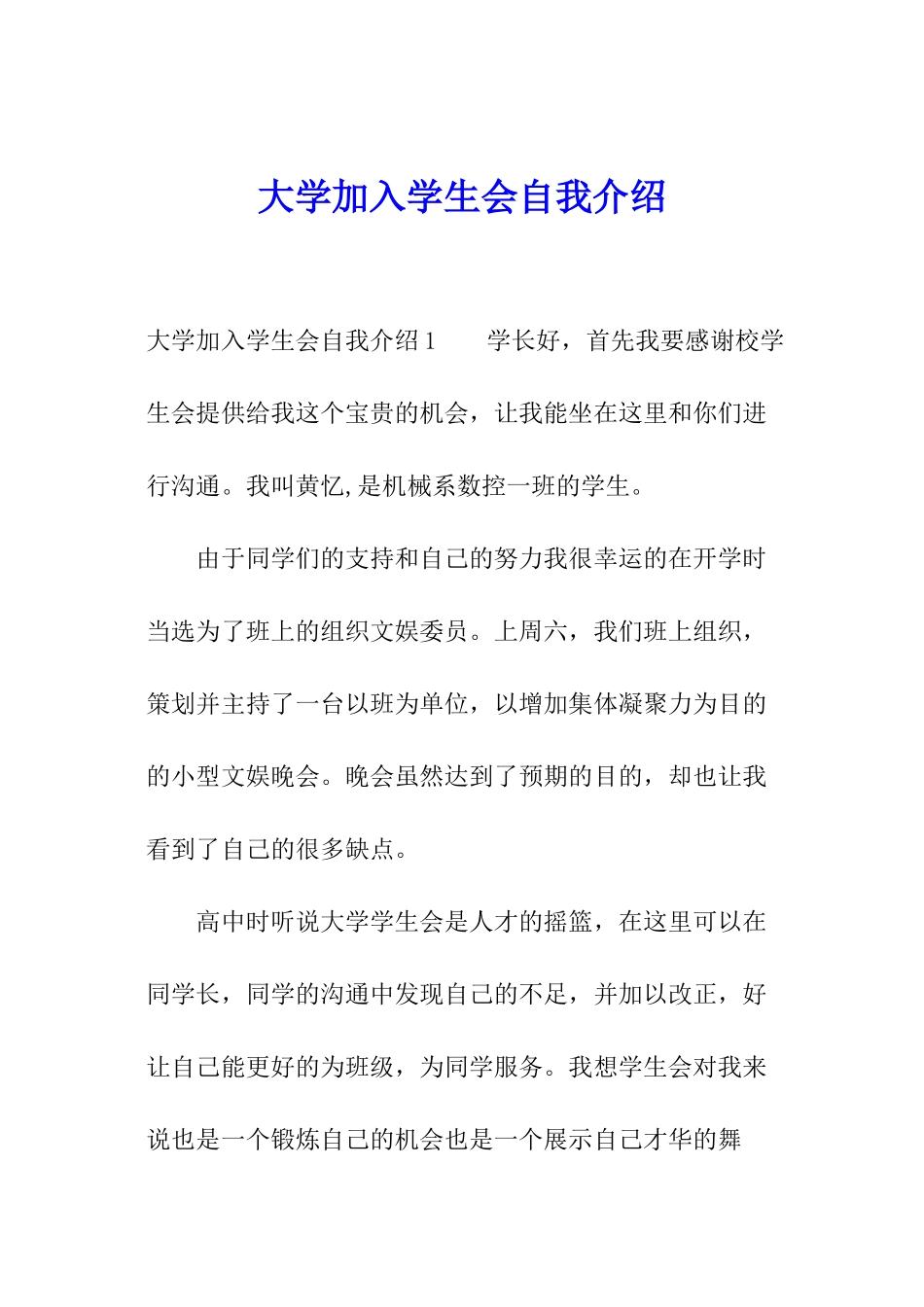 大学加入学生会自我介绍

大学加入学生会自我介绍1　　学长好，首先我要感谢校学生会提供给我这个宝贵的机会，让我能坐在这里和你们进行沟通。我叫黄忆,是机械系数控一班的学生。

由于同学们的支持和自己的努力我很幸运的在开学时当选为了班上的组织文娱委员。上周六，我们班上组织，策划并主持了一台以班为单位，以增加集体凝聚力为目的的小型文娱晚会。晚会虽然达到了预期的目的，却也让我看到了自己的很多缺点。

高中时听说大学学生会是人才的摇篮，在这里可以在同学长，同学的沟通中发现自己的不足，并加以改正，好让自己能更好的为班级，为同学服务。我想学生会对我来说也是一个锻炼自己的机会也是一个展示自己才华的舞